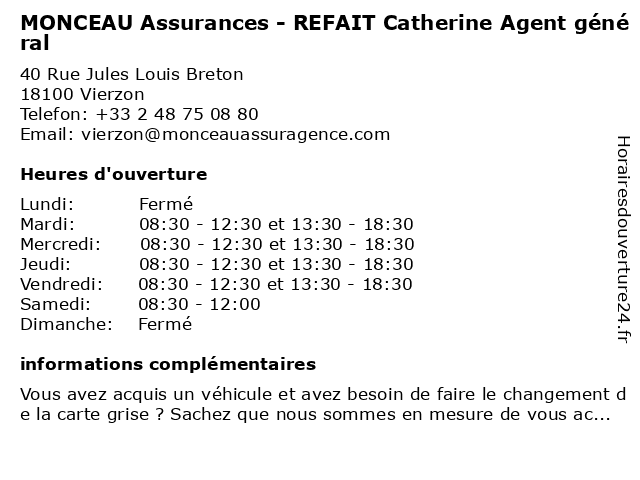 MONCEAU Assurances - REFAIT Catherine Agent général

40 Rue Jules Louis Breton
18100 Vierzon
Telefon: +33 2 48 75 08 80
Email: vierzon@monceauassuragence.com

Heures d'ouverture

| | |
|---|---|
| Lundi: | Fermé |
| Mardi: | 08:30 - 12:30 et 13:30 - 18:30 |
| Mercredi: | 08:30 - 12:30 et 13:30 - 18:30 |
| Jeudi: | 08:30 - 12:30 et 13:30 - 18:30 |
| Vendredi: | 08:30 - 12:30 et 13:30 - 18:30 |
| Samedi: | 08:30 - 12:00 |
| Dimanche: | Fermé |

informations complémentaires

Vous avez acquis un véhicule et avez besoin de faire le changement de la carte grise ? Sachez que nous sommes en mesure de vous ac...

Horairesdouverture24.fr